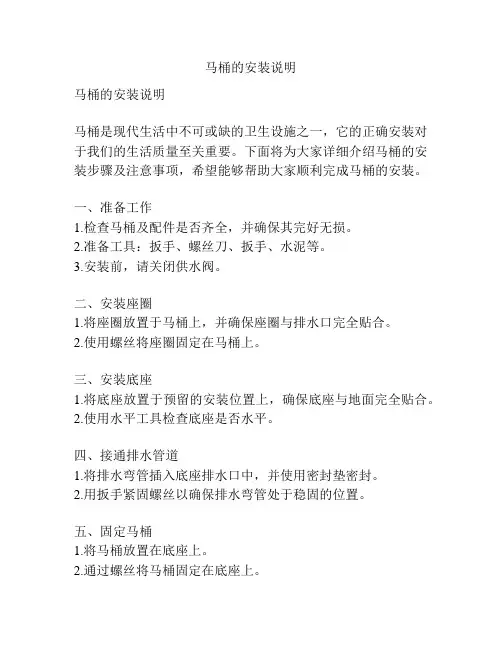 马桶的安装说明

马桶的安装说明

马桶是现代生活中不可或缺的卫生设施之一，它的正确安装对于我们的生活质量至关重要。下面将为大家详细介绍马桶的安装步骤及注意事项，希望能够帮助大家顺利完成马桶的安装。

一、准备工作
1.检查马桶及配件是否齐全，并确保其完好无损。
2.准备工具：扳手、螺丝刀、扳手、水泥等。
3.安装前，请关闭供水阀。

二、安装座圈
1.将座圈放置于马桶上，并确保座圈与排水口完全贴合。
2.使用螺丝将座圈固定在马桶上。

三、安装底座
1.将底座放置于预留的安装位置上，确保底座与地面完全贴合。
2.使用水平工具检查底座是否水平。

四、接通排水管道
1.将排水弯管插入底座排水口中，并使用密封垫密封。
2.用扳手紧固螺丝以确保排水弯管处于稳固的位置。

五、固定马桶
1.将马桶放置在底座上。
2.通过螺丝将马桶固定在底座上。